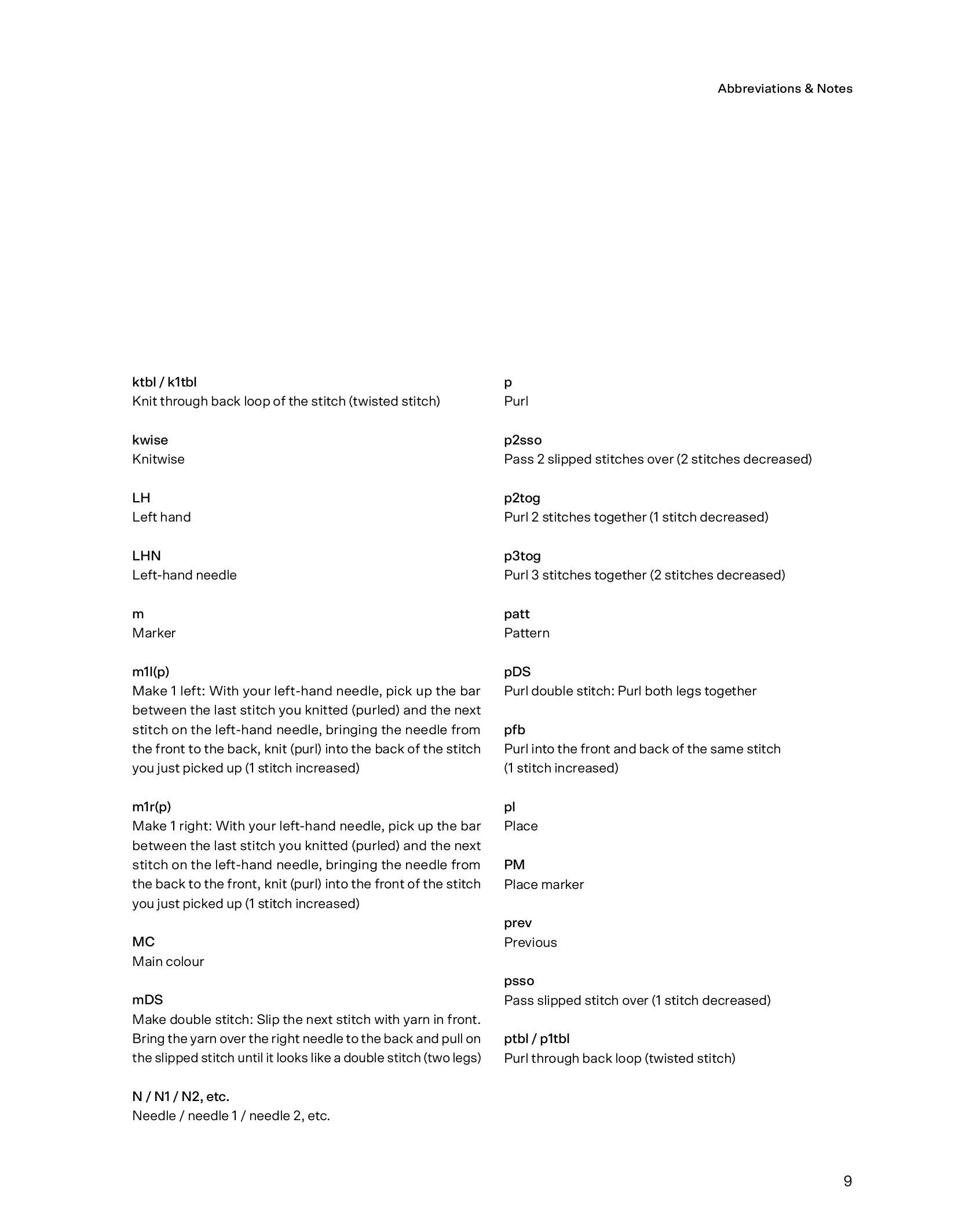 Abbreviations & Notes

ktbl / k1tbl
Knit through back loop of the stitch (twisted stitch)

kwise
Knitwise

LH
Left hand

LHN
Left-hand needle

m
Marker

m1l(p)
Make 1 left: With your left-hand needle, pick up the bar between the last stitch you knitted (purled) and the next stitch on the left-hand needle, bringing the needle from the front to the back, knit (purl) into the back of the stitch you just picked up (1 stitch increased)

m1r(p)
Make 1 right: With your left-hand needle, pick up the bar between the last stitch you knitted (purled) and the next stitch on the left-hand needle, bringing the needle from the back to the front, knit (purl) into the front of the stitch you just picked up (1 stitch increased)

MC
Main colour

mDS
Make double stitch: Slip the next stitch with yarn in front. Bring the yarn over the right needle to the back and pull on the slipped stitch until it looks like a double stitch (two legs)

N / N1 / N2, etc.
Needle / needle 1 / needle 2, etc.

p
Purl

p2sso
Pass 2 slipped stitches over (2 stitches decreased)

p2tog
Purl 2 stitches together (1 stitch decreased)

p3tog
Purl 3 stitches together (2 stitches decreased)

patt
Pattern

pDS
Purl double stitch: Purl both legs together

pfb
Purl into the front and back of the same stitch (1 stitch increased)

pl
Place

PM
Place marker

prev
Previous

psso
Pass slipped stitch over (1 stitch decreased)

ptbl / p1tbl
Purl through back loop (twisted stitch)

9